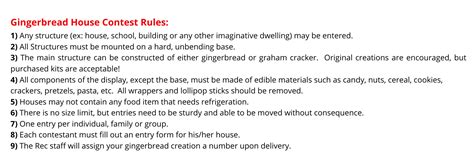 Gingerbread House Contest Rules:
1) Any structure (ex: house, school, building or any other imaginative dwelling) may be entered.
2) All Structures must be mounted on a hard, unbending base.
3) The main structure can be constructed of either gingerbread or graham cracker. Original creations are encouraged, but purchased kits are acceptable!
4) All components of the display, except the base, must be made of edible materials such as candy, nuts, cereal, cookies, crackers, pretzels, pasta, etc. All wrappers and lollipop sticks should be removed.
5) Houses may not contain any food item that needs refrigeration.
6) There is no size limit, but entries need to be sturdy and able to be moved without consequence.
7) One entry per individual, family or group.
8) Each contestant must fill out an entry form for his/her house.
9) The Rec staff will assign your gingerbread creation a number upon delivery.